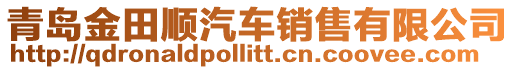 青岛金田顺汽车销售有限公司
http://qdronaldpollitt.cn.coovee.com